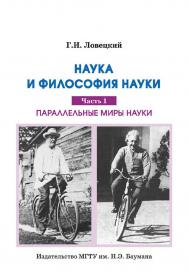 Г.И. Ловецкий

НАУКА
И ФИЛОСОФИЯ НАУКИ

Часть 1

ПАРАЛЛЕЛЬНЫЕ МИРЫ НАУКИ

Издательство МГТУ им. Н.Э. Баумана